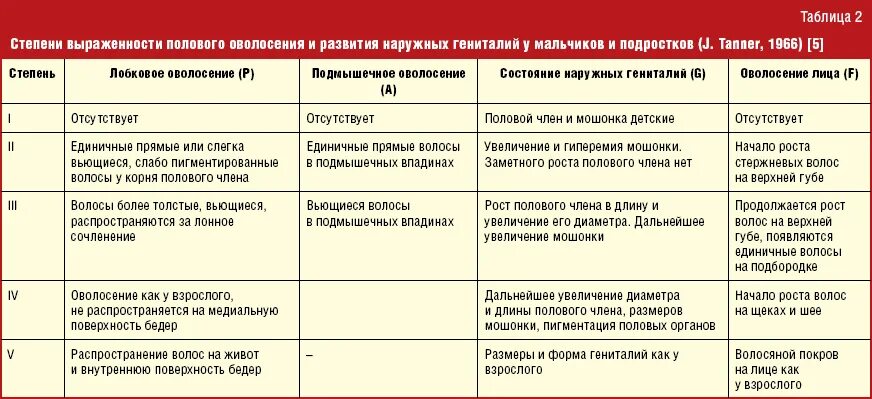 Таблица 2

Степени выраженности полового оволосения и развития наружных гениталий у мальчиков и подростков (J. Tanner, 1966) [5]

| Степень | Лобковое оволосение (P) | Подмышечное оволосение (A) | Состояние наружных гениталий (G) | Оволосение лица (F) |
|---|---|---|---|---|
| I | Отсутствует | Отсутствует | Половой член и мошонка детские | Отсутствует |
| II | Единичные прямые или слегка вьющиеся, слабо пигментированные волосы у корня полового члена | Единичные прямые волосы в подмышечных впадинах | Увеличение и гиперемия мошонки. Заметного роста полового члена нет | Начало роста стержневых волос на верхней губе |
| III | Волосы более толстые, вьющиеся, распространяются за лонное сочленение | Вьющиеся волосы в подмышечных впадинах | Рост полового члена в длину и увеличение его диаметра. Дальнейшее увеличение мошонки | Продолжается рост волос на верхней губе, появляются единичные волосы на подбородке |
| IV | Оволосение как у взрослого, не распространяется на медиальную поверхность бедер | | Дальнейшее увеличение диаметра и длины полового члена, размеров мошонки, пигментация половых органов | Начало роста волос на щеках и шее |
| V | Распространение волос на живот и внутреннюю поверхность бедер | – | Размеры и форма гениталий как у взрослого | Волосяной покров на лице как у взрослого |